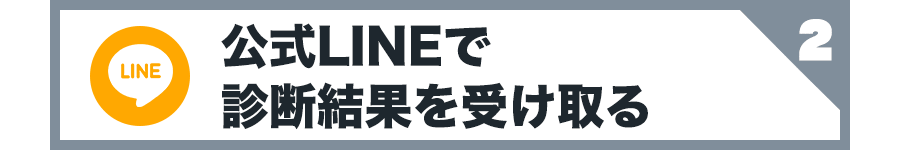 LINE

公式LINEで
診断結果を受け取る

2